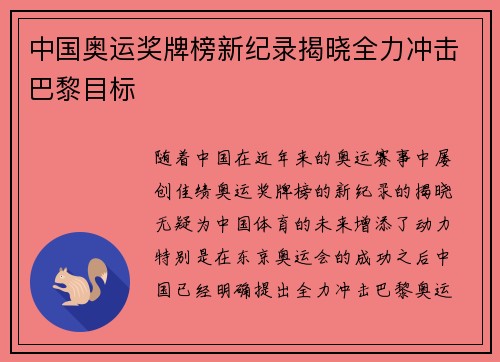 中国奥运奖牌榜新纪录揭晓全力冲击巴黎目标

随着中国在近年来的奥运赛事中屡创佳绩奥运奖牌榜的新纪录的揭晓无疑为中国体育的未来增添了动力特别是在东京奥运会的成功之后中国已经明确提出全力冲击巴黎奥运